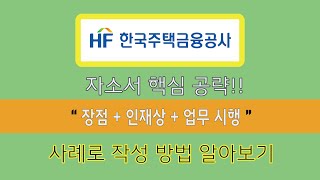 HF 한국주택금융공사

자소서 핵심 공략!!

" 장점 + 인재상 + 업무 시행 "

사례로 작성 방법 알아보기